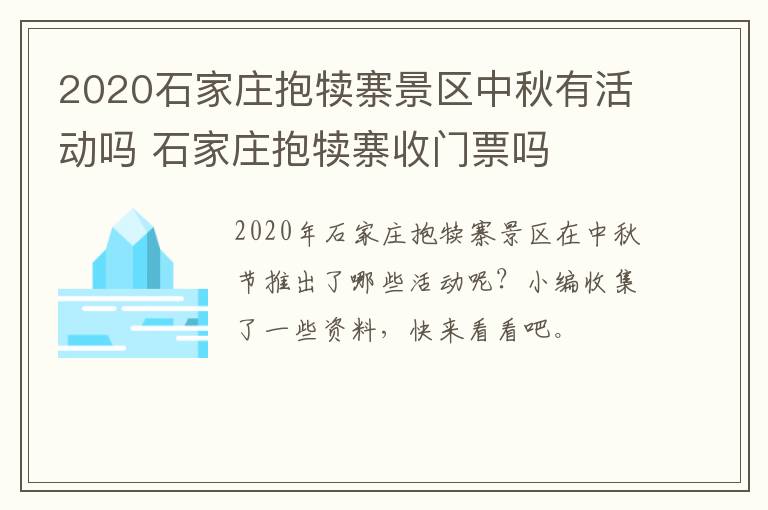 2020石家庄抱犊寨景区中秋有活动吗 石家庄抱犊寨收门票吗

2020年石家庄抱犊寨景区在中秋节推出了哪些活动呢？小编收集了一些资料，快来看看吧。